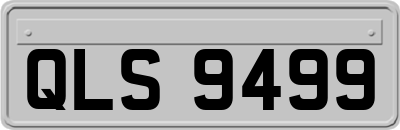 QLS 9499